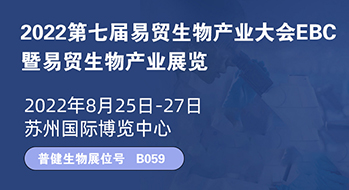 2022第七届易贸生物产业大会EBC
暨易贸生物产业展览

2022年8月25日-27日
苏州国际博览中心

普健生物展位号 B059